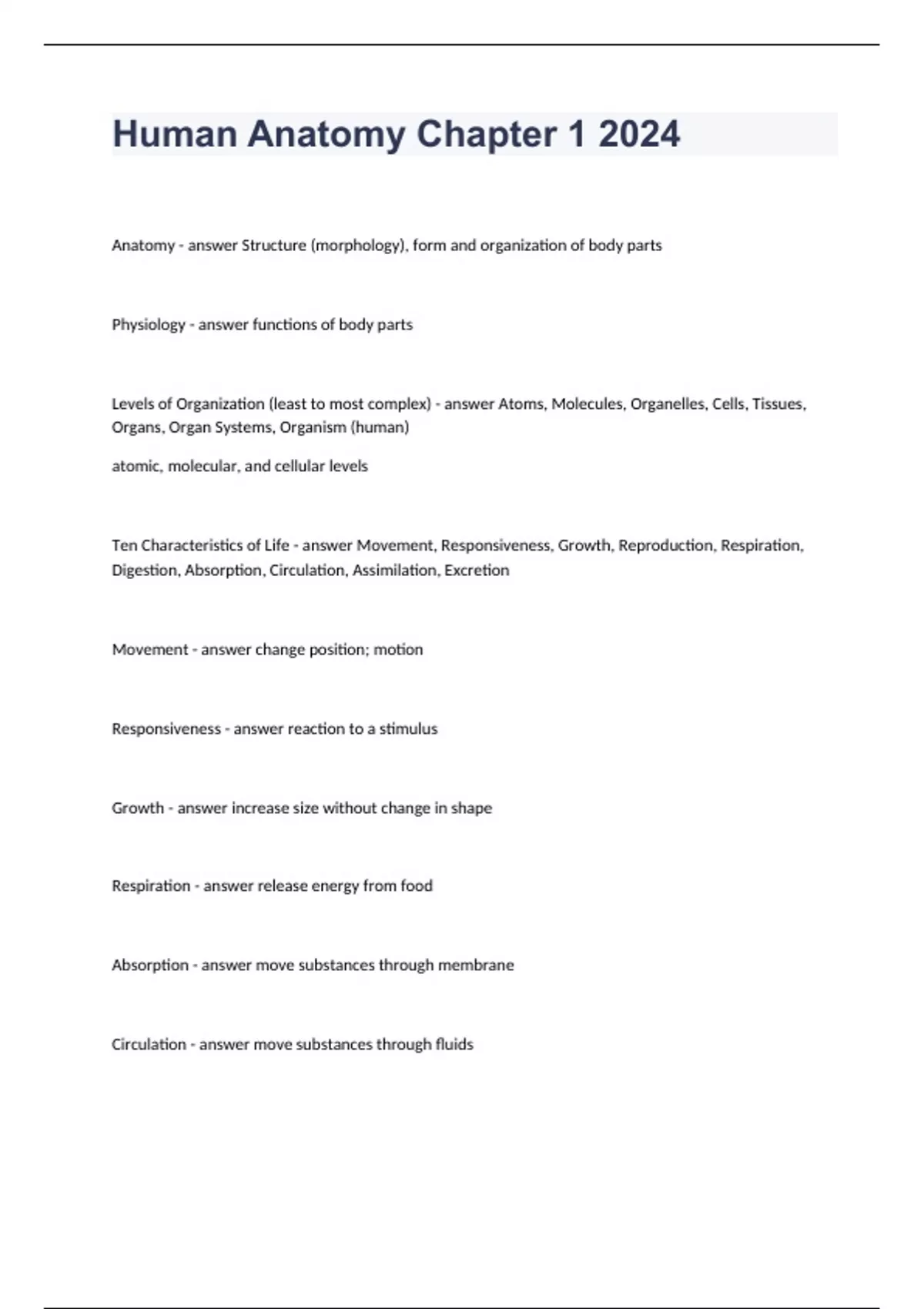 Human Anatomy Chapter 1 2024

Anatomy - answer Structure (morphology), form and organization of body parts

Physiology - answer functions of body parts

Levels of Organization (least to most complex) - answer Atoms, Molecules, Organelles, Cells, Tissues, Organs, Organ Systems, Organism (human)

atomic, molecular, and cellular levels

Ten Characteristics of Life - answer Movement, Responsiveness, Growth, Reproduction, Respiration, Digestion, Absorption, Circulation, Assimilation, Excretion

Movement - answer change position; motion

Responsiveness - answer reaction to a stimulus

Growth - answer increase size without change in shape

Respiration - answer release energy from food

Absorption - answer move substances through membrane

Circulation - answer move substances through fluids